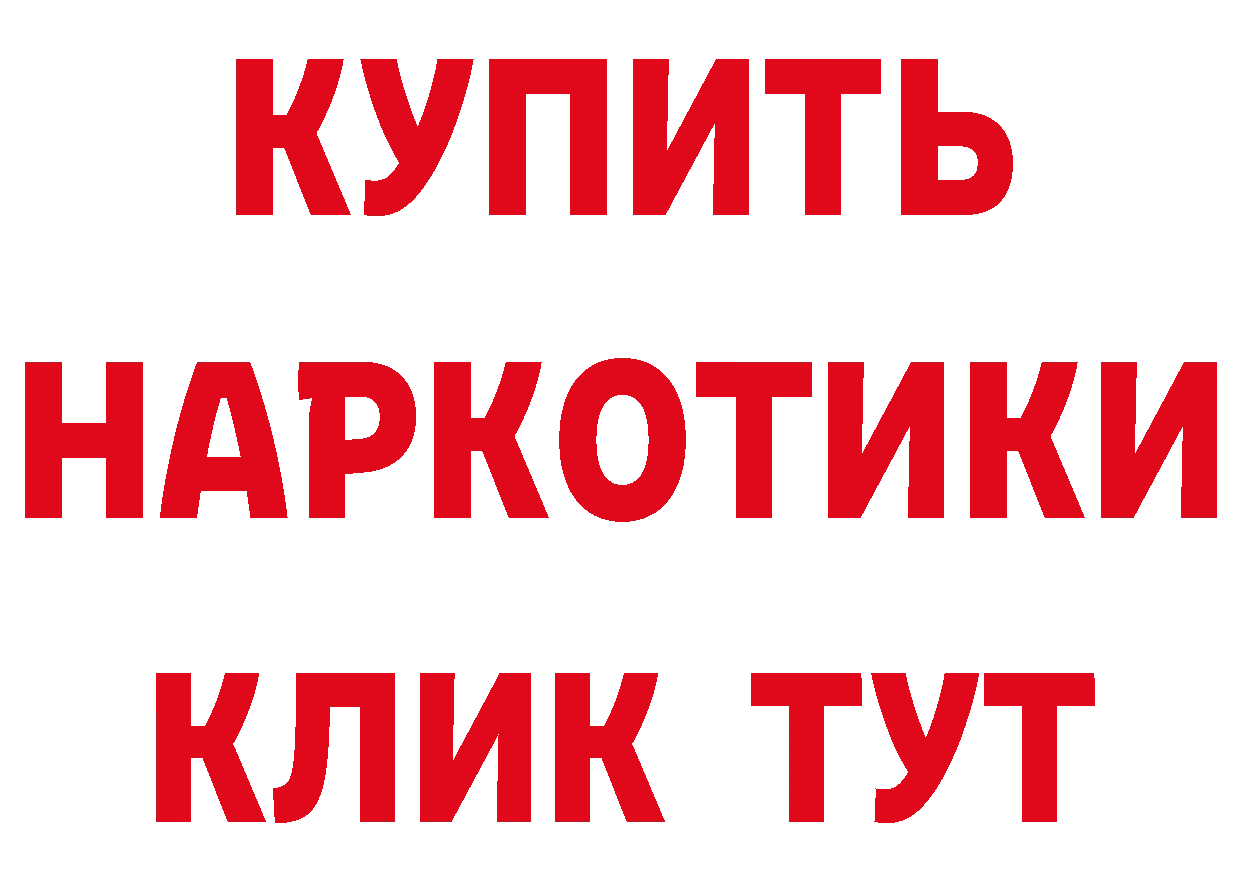 КУПИТЬ НАРКОТИКИ КЛИК ТУТ